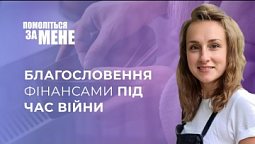 ПОМОЛІТЬСЯ ЗА МЕНЕ

БЛАГОСЛОВЕННЯ ФІНАНСАМИ ПІД ЧАС ВІЙНИ